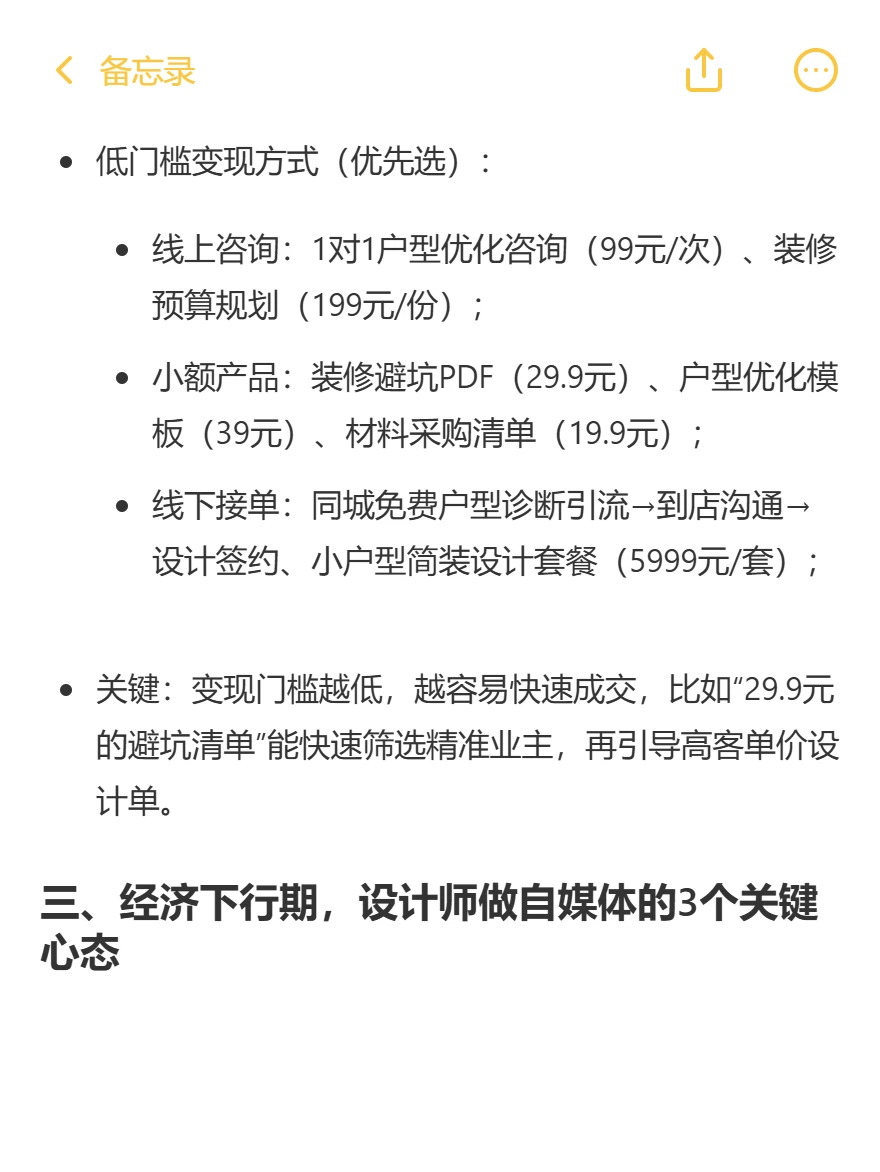 备忘录

- 低门槛变现方式（优先选）：
  - 线上咨询：1对1户型优化咨询（99元/次）、装修预算规划（199元/份）；
  - 小额产品：装修避坑PDF（29.9元）、户型优化模板（39元）、材料采购清单（19.9元）；
  - 线下接单：同城免费户型诊断引流→到店沟通→设计签约、小户型简装设计套餐（5999元/套）；

- 关键：变现门槛越低，越容易快速成交，比如“29.9元的避坑清单”能快速筛选精准业主，再引导高客单价设计单。

三、经济下行期，设计师做自媒体的3个关键心态